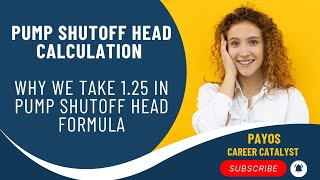 PUMP SHUTOFF HEAD CALCULATION

WHY WE TAKE 1.25 IN PUMP SHUTOFF HEAD FORMULA

PAYOS
CAREER CATALYST

SUBSCRIBE